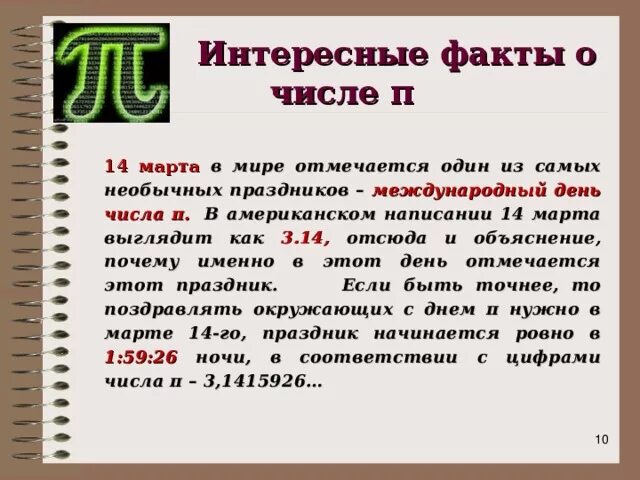 Интересные факты о числе π

14 марта в мире отмечается один из самых необычных праздников – международный день числа π. В американском написании 14 марта выглядит как 3.14, отсюда и объяснение, почему именно в этот день отмечается этот праздник. Если быть точнее, то поздравлять окружающих с днем π нужно в марте 14-го, праздник начинается ровно в 1:59:26 ночи, в соответствии с цифрами числа π – 3,1415926…

10